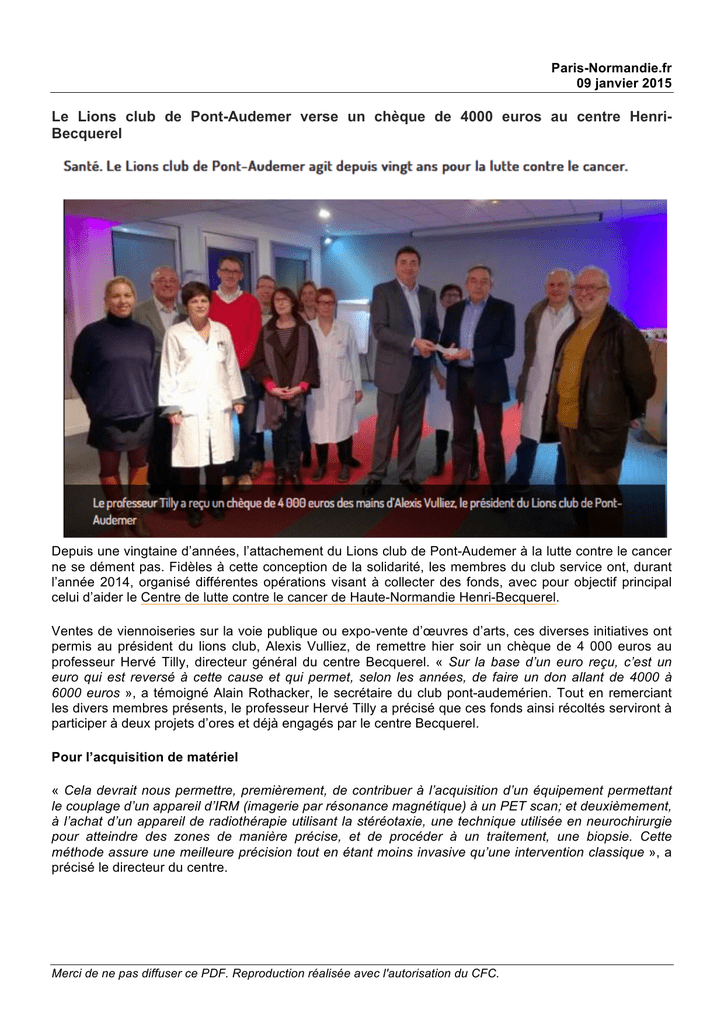 Paris-Normandie.fr
09 janvier 2015

Le Lions club de Pont-Audemer verse un chèque de 4000 euros au centre Henri-Becquerel

Santé. Le Lions club de Pont-Audemer agit depuis vingt ans pour la lutte contre le cancer.

Le professeur Tilly a reçu un chèque de 4 000 euros des mains d'Alexis Vulliez, le président du Lions club de Pont-Audemer

Depuis une vingtaine d'années, l'attachement du Lions club de Pont-Audemer à la lutte contre le cancer ne se dément pas. Fidèles à cette conception de la solidarité, les membres du club service ont, durant l'année 2014, organisé différentes opérations visant à collecter des fonds, avec pour objectif principal celui d'aider le Centre de lutte contre le cancer de Haute-Normandie Henri-Becquerel.

Ventes de viennoiseries sur la voie publique ou expo-vente d'œuvres d'arts, ces diverses initiatives ont permis au président du lions club, Alexis Vulliez, de remettre hier soir un chèque de 4 000 euros au professeur Hervé Tilly, directeur général du centre Becquerel. « Sur la base d'un euro reçu, c'est un euro qui est reversé à cette cause et qui permet, selon les années, de faire un don allant de 4000 à 6000 euros », a témoigné Alain Rothacker, le secrétaire du club pont-audemérien. Tout en remerciant les divers membres présents, le professeur Hervé Tilly a précisé que ces fonds ainsi récoltés serviront à participer à deux projets d'ores et déjà engagés par le centre Becquerel.

Pour l'acquisition de matériel

« Cela devrait nous permettre, premièrement, de contribuer à l'acquisition d'un équipement permettant le couplage d'un appareil d'IRM (imagerie par résonance magnétique) à un PET scan; et deuxièmement, à l'achat d'un appareil de radiothérapie utilisant la stéréotaxie, une technique utilisée en neurochirurgie pour atteindre des zones de manière précise, et de procéder à un traitement, une biopsie. Cette méthode assure une meilleure précision tout en étant moins invasive qu'une intervention classique », a précisé le directeur du centre.

Merci de ne pas diffuser ce PDF. Reproduction réalisée avec l'autorisation du CFC.